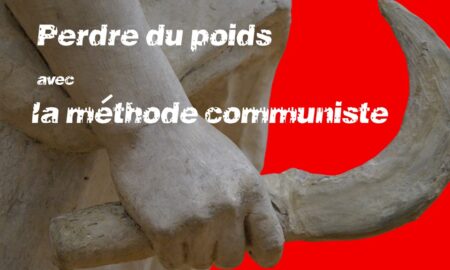 Perdre du poids

avec

la méthode communiste